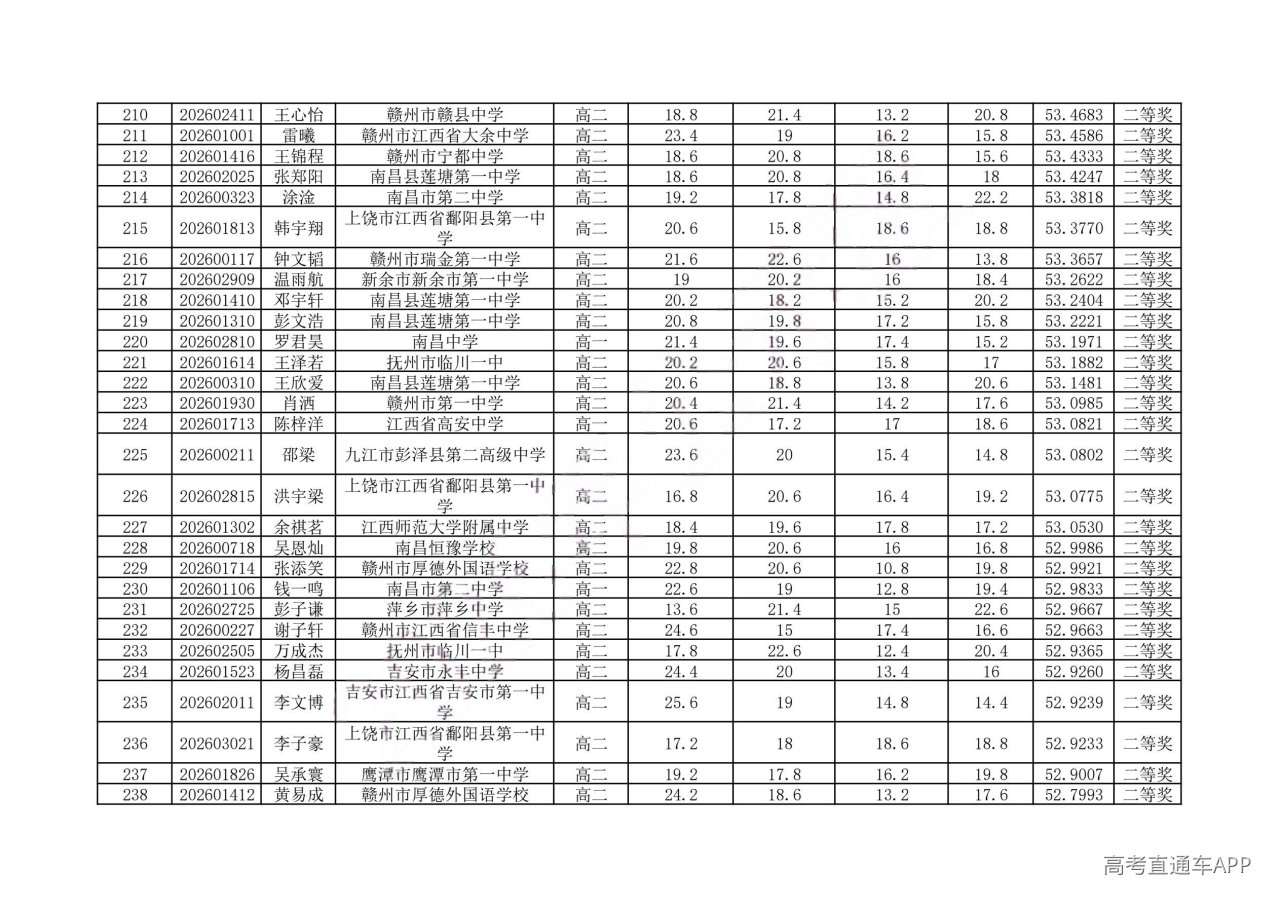 | 210 | 202602411 | 王心怡 | 赣州市赣县中学 | 高二 | 18.8 | 21.4 | 13.2 | 20.8 | 53.4683 | 二等奖 |
|---|---|---|---|---|---|---|---|---|---|---|
| 211 | 202601001 | 雷曦 | 赣州市江西省大余中学 | 高二 | 23.4 | 19 | 16.2 | 15.8 | 53.4586 | 二等奖 |
| 212 | 202601416 | 王锦程 | 赣州市宁都中学 | 高二 | 18.6 | 20.8 | 18.6 | 15.6 | 53.4333 | 二等奖 |
| 213 | 202602025 | 张郑阳 | 南昌县莲塘第一中学 | 高二 | 18.6 | 20.8 | 16.4 | 18 | 53.4247 | 二等奖 |
| 214 | 202600323 | 涂淦 | 南昌市第二中学 | 高二 | 19.2 | 17.8 | 14.8 | 22.2 | 53.3818 | 二等奖 |
| 215 | 202601813 | 韩宇翔 | 上饶市江西省鄱阳县第一中学 | 高二 | 20.6 | 15.8 | 18.6 | 18.8 | 53.3770 | 二等奖 |
| 216 | 202600117 | 钟文韬 | 赣州市瑞金第一中学 | 高二 | 21.6 | 22.6 | 16 | 13.8 | 53.3657 | 二等奖 |
| 217 | 202602909 | 温雨航 | 新余市新余市第一中学 | 高二 | 19 | 20.2 | 16 | 18.4 | 53.2622 | 二等奖 |
| 218 | 202601410 | 邓宇轩 | 南昌县莲塘第一中学 | 高二 | 20.2 | 18.2 | 15.2 | 20.2 | 53.2404 | 二等奖 |
| 219 | 202601310 | 彭文浩 | 南昌县莲塘第一中学 | 高二 | 20.8 | 19.8 | 17.2 | 15.8 | 53.2221 | 二等奖 |
| 220 | 202602810 | 罗君昊 | 南昌中学 | 高一 | 21.4 | 19.6 | 17.4 | 15.2 | 53.1971 | 二等奖 |
| 221 | 202601614 | 王泽若 | 抚州市临川一中 | 高二 | 20.2 | 20.6 | 15.8 | 17 | 53.1882 | 二等奖 |
| 222 | 202600310 | 王欣爱 | 南昌县莲塘第一中学 | 高二 | 20.6 | 18.8 | 13.8 | 20.6 | 53.1481 | 二等奖 |
| 223 | 202601930 | 肖洒 | 赣州市第一中学 | 高二 | 20.4 | 21.4 | 14.2 | 17.6 | 53.0985 | 二等奖 |
| 224 | 202601713 | 陈梓洋 | 江西省高安中学 | 高一 | 20.6 | 17.2 | 17 | 18.6 | 53.0821 | 二等奖 |
| 225 | 202600211 | 邵梁 | 九江市彭泽县第二高级中学 | 高二 | 23.6 | 20 | 15.4 | 14.8 | 53.0802 | 二等奖 |
| 226 | 202602815 | 洪宇梁 | 上饶市江西省鄱阳县第一中学 | 高二 | 16.8 | 20.6 | 16.4 | 19.2 | 53.0775 | 二等奖 |
| 227 | 202601302 | 余祺茗 | 江西师范大学附属中学 | 高二 | 18.4 | 19.6 | 17.8 | 17.2 | 53.0530 | 二等奖 |
| 228 | 202600718 | 吴恩灿 | 南昌恒豫学校 | 高二 | 19.8 | 20.6 | 16 | 16.8 | 52.9986 | 二等奖 |
| 229 | 202601714 | 张添笑 | 赣州市厚德外国语学校 | 高二 | 22.8 | 20.6 | 10.8 | 19.8 | 52.9921 | 二等奖 |
| 230 | 202601106 | 钱一鸣 | 南昌市第二中学 | 高一 | 22.6 | 19 | 12.8 | 19.4 | 52.9833 | 二等奖 |
| 231 | 202602725 | 彭子谦 | 萍乡市萍乡中学 | 高二 | 13.6 | 21.4 | 15 | 22.6 | 52.9667 | 二等奖 |
| 232 | 202600227 | 谢子轩 | 赣州市江西省信丰中学 | 高二 | 24.6 | 15 | 17.4 | 16.6 | 52.9663 | 二等奖 |
| 233 | 202602505 | 万成杰 | 抚州市临川一中 | 高二 | 17.8 | 22.6 | 12.4 | 20.4 | 52.9365 | 二等奖 |
| 234 | 202601523 | 杨昌磊 | 吉安市永丰中学 | 高二 | 24.4 | 20 | 13.4 | 16 | 52.9260 | 二等奖 |
| 235 | 202602011 | 李文博 | 吉安市江西省吉安市第一中学 | 高二 | 25.6 | 19 | 14.8 | 14.4 | 52.9239 | 二等奖 |
| 236 | 202603021 | 李子豪 | 上饶市江西省鄱阳县第一中学 | 高二 | 17.2 | 18 | 18.6 | 18.8 | 52.9233 | 二等奖 |
| 237 | 202601826 | 吴承寰 | 鹰潭市鹰潭市第一中学 | 高二 | 19.2 | 17.8 | 16.2 | 19.8 | 52.9007 | 二等奖 |
| 238 | 202601412 | 黄易成 | 赣州市厚德外国语学校 | 高二 | 24.2 | 18.6 | 13.2 | 17.6 | 52.7993 | 二等奖 |

高考直通车APP